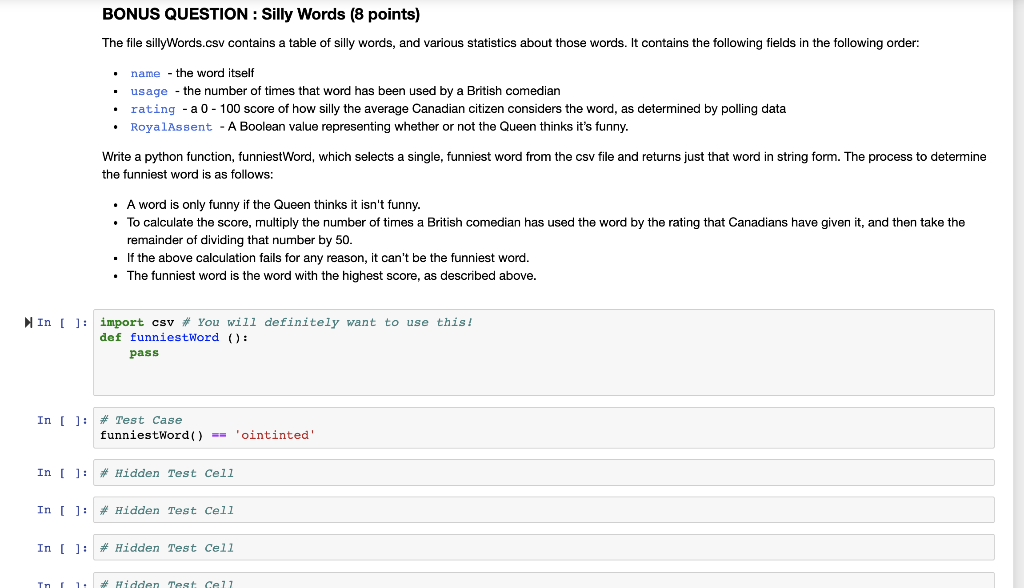 BONUS QUESTION : Silly Words (8 points)

The file sillyWords.csv contains a table of silly words, and various statistics about those words. It contains the following fields in the following order:

- name - the word itself
- usage - the number of times that word has been used by a British comedian
- rating - a 0 - 100 score of how silly the average Canadian citizen considers the word, as determined by polling data
- RoyalAssent - A Boolean value representing whether or not the Queen thinks it's funny.

Write a python function, funniestWord, which selects a single, funniest word from the csv file and returns just that word in string form. The process to determine the funniest word is as follows:

- A word is only funny if the Queen thinks it isn't funny.
- To calculate the score, multiply the number of times a British comedian has used the word by the rating that Canadians have given it, and then take the remainder of dividing that number by 50.
- If the above calculation fails for any reason, it can't be the funniest word.
- The funniest word is the word with the highest score, as described above.

In [ ]: import csv # You will definitely want to use this!
def funniestWord ():
    pass

In [ ]: # Test Case
funniestWord() == 'ointinted'

In [ ]: # Hidden Test Cell

In [ ]: # Hidden Test Cell

In [ ]: # Hidden Test Cell

In [ ]: # Hidden Test Cell